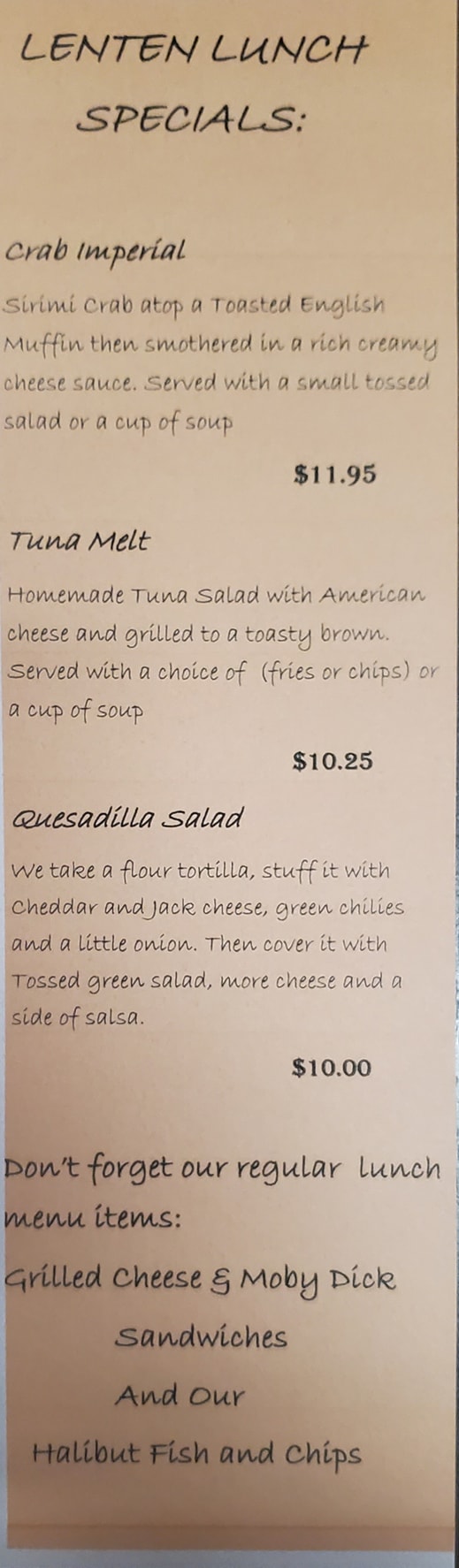 LENTEN LUNCH SPECIALS:

Crab Imperial

Sirimi Crab atop a Toasted English Muffin then smothered in a rich creamy cheese sauce. Served with a small tossed salad or a cup of soup

$11.95

Tuna Melt

Homemade Tuna Salad with American cheese and grilled to a toasty brown. Served with a choice of (fries or chips) or a cup of soup

$10.25

Quesadilla Salad

We take a flour tortilla, stuff it with Cheddar and Jack cheese, green chilies and a little onion. Then cover it with Tossed green salad, more cheese and a side of salsa.

$10.00

Don't forget our regular lunch menu items:

Grilled Cheese & Moby Dick

Sandwiches

And Our

Halibut Fish and Chips